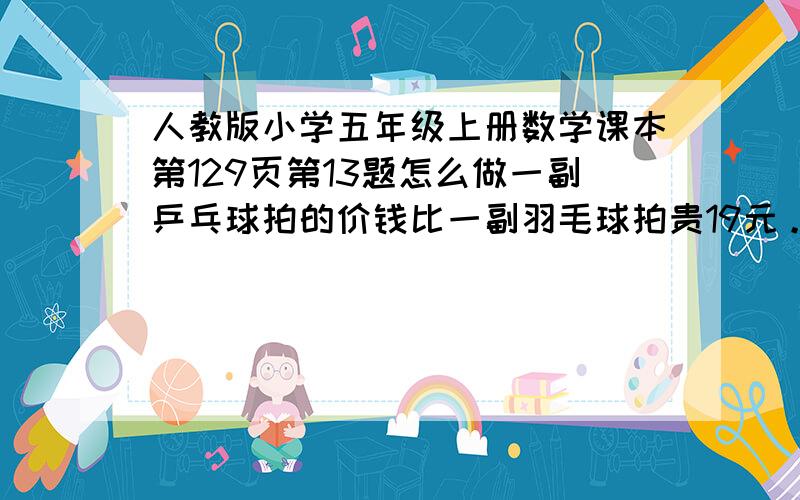 人教版小学五年级上册数学课本第129页第13题怎么做一副乒乓球拍的价钱比一副羽毛球拍贵19元．